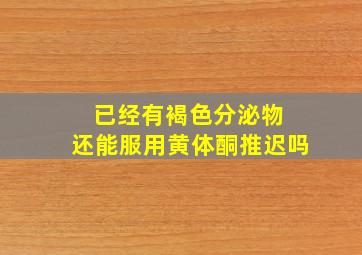 已经有褐色分泌物
还能服用黄体酮推迟吗